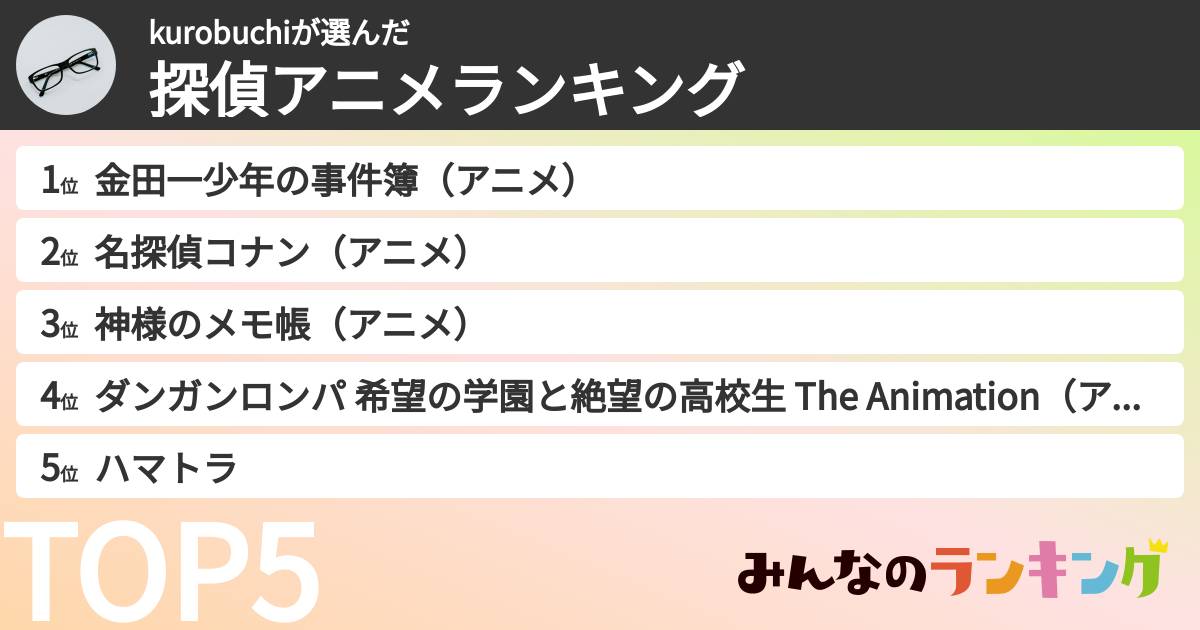 kurobuchiが選んだ
探偵アニメランキング

1位 金田一少年の事件簿（アニメ）

2位 名探偵コナン（アニメ）

3位 神様のメモ帳（アニメ）

4位 ダンガンロンパ 希望の学園と絶望の高校生 The Animation（ア…

5位 ハマトラ

TOP5

みんなのランキング